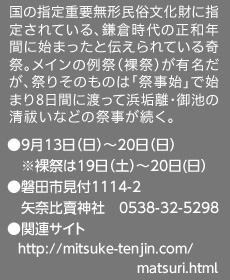 国の指定重要無形民俗文化財に指定されている、鎌倉時代の正和年間に始まったと伝えられている奇祭。メインの例祭（裸祭）が有名だが、祭りそのものは「祭事始」で始まり8日間に渡って浜垢離・御池の清祓いなどの祭事が続く。

●9月13日（日）～20日（日）
※裸祭は19日（土）～20日（日）
●磐田市見付1114-2
矢奈比賣神社　0538-32-5298
●関連サイト
http://mitsuke-tenjin.com/matsuri.html